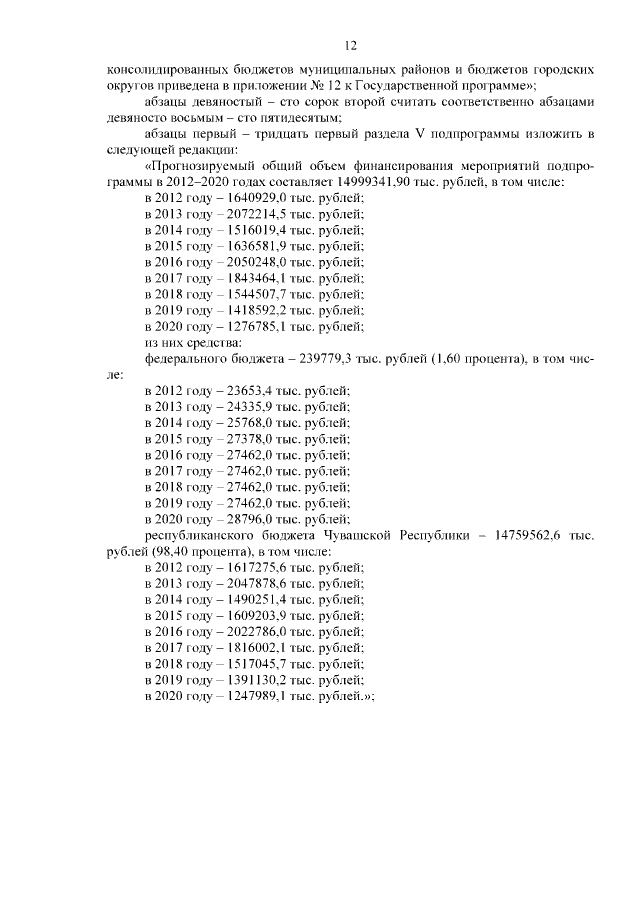 12

консолидированных бюджетов муниципальных районов и бюджетов городских округов приведена в приложении № 12 к Государственной программе»;

абзацы девяностый – сто сорок второй считать соответственно абзацами девяносто восьмым – сто пятидесятым;

абзацы первый – тридцать первый раздела V подпрограммы изложить в следующей редакции:

«Прогнозируемый общий объем финансирования мероприятий подпрограммы в 2012–2020 годах составляет 14999341,90 тыс. рублей, в том числе:

в 2012 году – 1640929,0 тыс. рублей;

в 2013 году – 2072214,5 тыс. рублей;

в 2014 году – 1516019,4 тыс. рублей;

в 2015 году – 1636581,9 тыс. рублей;

в 2016 году – 2050248,0 тыс. рублей;

в 2017 году – 1843464,1 тыс. рублей;

в 2018 году – 1544507,7 тыс. рублей;

в 2019 году – 1418592,2 тыс. рублей;

в 2020 году – 1276785,1 тыс. рублей;

из них средства:

федерального бюджета – 239779,3 тыс. рублей (1,60 процента), в том числе:

в 2012 году – 23653,4 тыс. рублей;

в 2013 году – 24335,9 тыс. рублей;

в 2014 году – 25768,0 тыс. рублей;

в 2015 году – 27378,0 тыс. рублей;

в 2016 году – 27462,0 тыс. рублей;

в 2017 году – 27462,0 тыс. рублей;

в 2018 году – 27462,0 тыс. рублей;

в 2019 году – 27462,0 тыс. рублей;

в 2020 году – 28796,0 тыс. рублей;

республиканского бюджета Чувашской Республики – 14759562,6 тыс. рублей (98,40 процента), в том числе:

в 2012 году – 1617275,6 тыс. рублей;

в 2013 году – 2047878,6 тыс. рублей;

в 2014 году – 1490251,4 тыс. рублей;

в 2015 году – 1609203,9 тыс. рублей;

в 2016 году – 2022786,0 тыс. рублей;

в 2017 году – 1816002,1 тыс. рублей;

в 2018 году – 1517045,7 тыс. рублей;

в 2019 году – 1391130,2 тыс. рублей;

в 2020 году – 1247989,1 тыс. рублей.»;